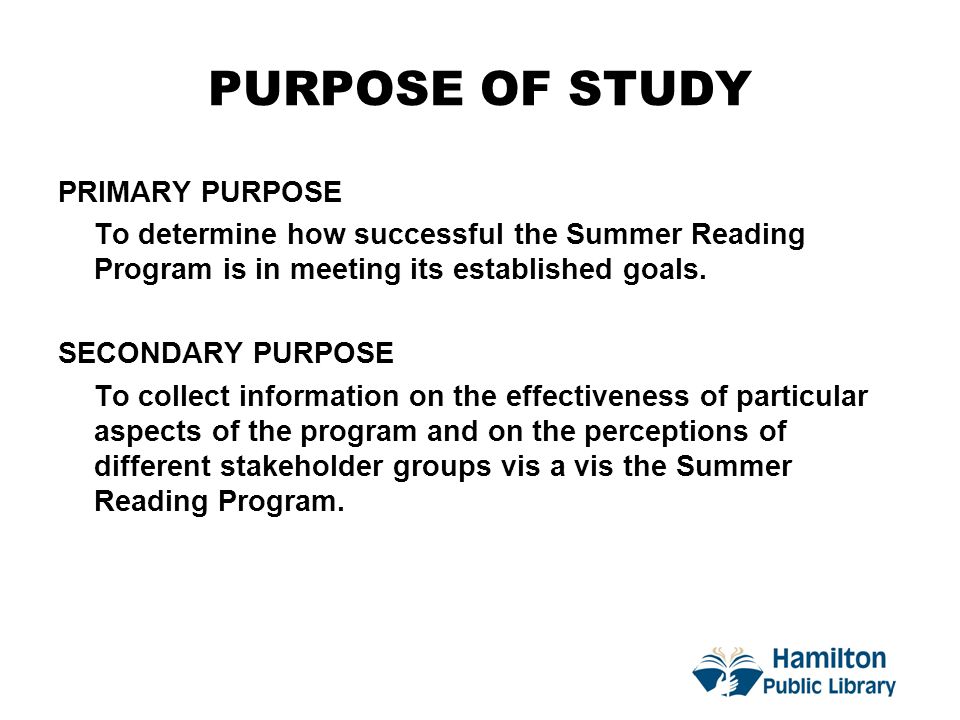 PURPOSE OF STUDY

PRIMARY PURPOSE

To determine how successful the Summer Reading Program is in meeting its established goals.

SECONDARY PURPOSE

To collect information on the effectiveness of particular aspects of the program and on the perceptions of different stakeholder groups vis a vis the Summer Reading Program.

Hamilton Public Library